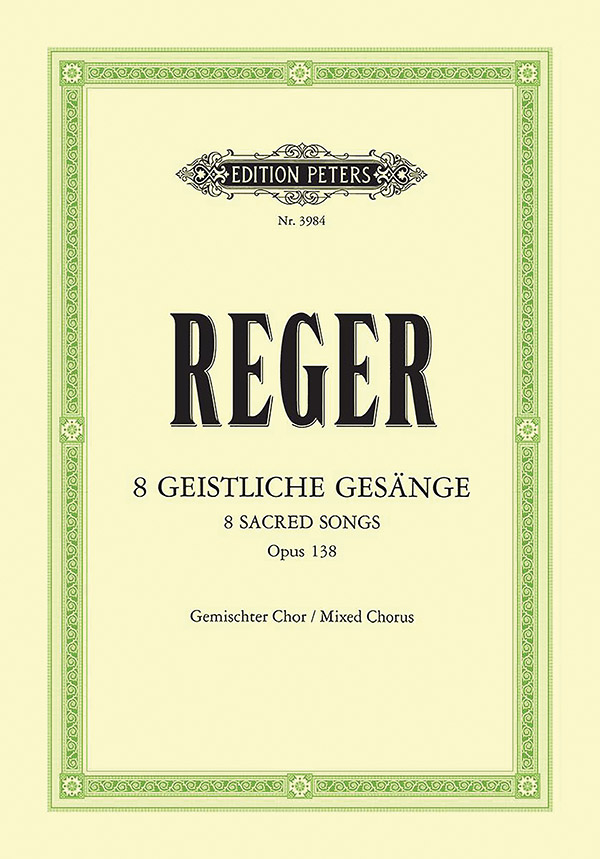 EDITION PETERS

Nr. 3984

REGER

8 GEISTLICHE GESÄNGE
8 SACRED SONGS
Opus 138

Gemischter Chor / Mixed Chorus